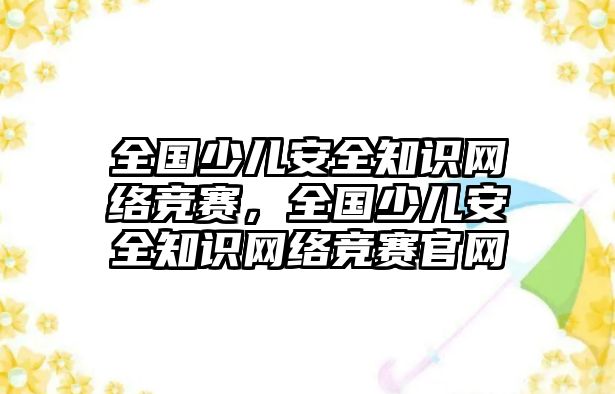 全国少儿安全知识网络竞赛，全国少儿安全知识网络竞赛官网